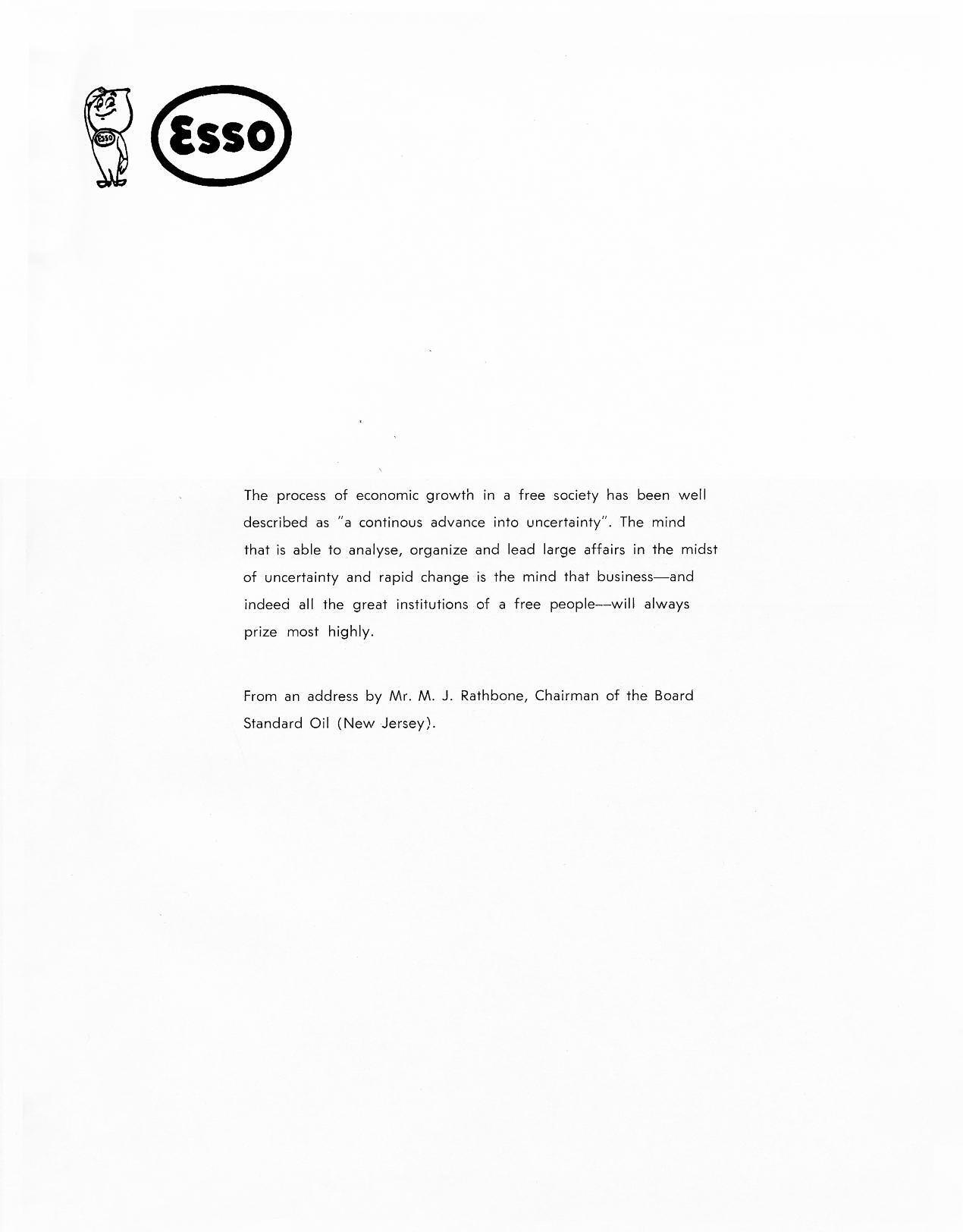 Esso

The process of economic growth in a free society has been well described as "a continous advance into uncertainty". The mind that is able to analyse, organize and lead large affairs in the midst of uncertainty and rapid change is the mind that business—and indeed all the great institutions of a free people—will always prize most highly.

From an address by Mr. M. J. Rathbone, Chairman of the Board
Standard Oil (New Jersey).